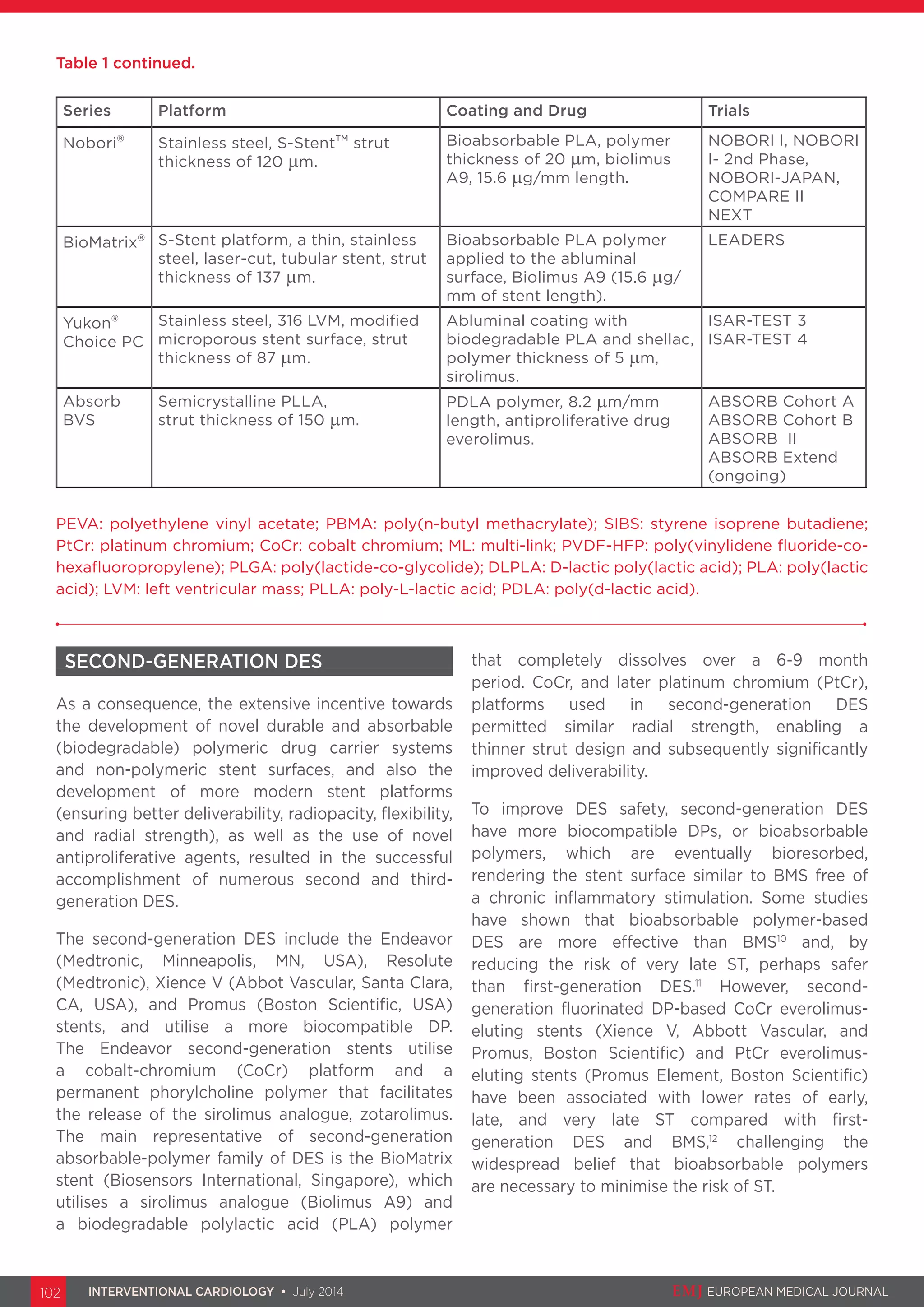 Table 1 continued.

| Series | Platform | Coating and Drug | Trials |
|---|---|---|---|
| Nobori® | Stainless steel, S-Stent™ strut thickness of 120 μm. | Bioabsorbable PLA, polymer thickness of 20 μm, biolimus A9, 15.6 μg/mm length. | NOBORI I, NOBORI I- 2nd Phase, NOBORI-JAPAN, COMPARE II NEXT |
| BioMatrix® | S-Stent platform, a thin, stainless steel, laser-cut, tubular stent, strut thickness of 137 μm. | Bioabsorbable PLA polymer applied to the abluminal surface, Biolimus A9 (15.6 μg/mm of stent length). | LEADERS |
| Yukon® Choice PC | Stainless steel, 316 LVM, modified microporous stent surface, strut thickness of 87 μm. | Abluminal coating with biodegradable PLA and shellac, polymer thickness of 5 μm, sirolimus. | ISAR-TEST 3 ISAR-TEST 4 |
| Absorb BVS | Semicrystalline PLLA, strut thickness of 150 μm. | PDLA polymer, 8.2 μm/mm length, antiproliferative drug everolimus. | ABSORB Cohort A ABSORB Cohort B ABSORB II ABSORB Extend (ongoing) |

PEVA: polyethylene vinyl acetate; PBMA: poly(n-butyl methacrylate); SIBS: styrene isoprene butadiene; PtCr: platinum chromium; CoCr: cobalt chromium; ML: multi-link; PVDF-HFP: poly(vinylidene fluoride-co-hexafluoropropylene); PLGA: poly(lactide-co-glycolide); DLPLA: D-lactic poly(lactic acid); PLA: poly(lactic acid); LVM: left ventricular mass; PLLA: poly-L-lactic acid; PDLA: poly(d-lactic acid).

SECOND-GENERATION DES

As a consequence, the extensive incentive towards the development of novel durable and absorbable (biodegradable) polymeric drug carrier systems and non-polymeric stent surfaces, and also the development of more modern stent platforms (ensuring better deliverability, radiopacity, flexibility, and radial strength), as well as the use of novel antiproliferative agents, resulted in the successful accomplishment of numerous second and third-generation DES.

The second-generation DES include the Endeavor (Medtronic, Minneapolis, MN, USA), Resolute (Medtronic), Xience V (Abbot Vascular, Santa Clara, CA, USA), and Promus (Boston Scientific, USA) stents, and utilise a more biocompatible DP. The Endeavor second-generation stents utilise a cobalt-chromium (CoCr) platform and a permanent phorylcholine polymer that facilitates the release of the sirolimus analogue, zotarolimus. The main representative of second-generation absorbable-polymer family of DES is the BioMatrix stent (Biosensors International, Singapore), which utilises a sirolimus analogue (Biolimus A9) and a biodegradable polylactic acid (PLA) polymer that completely dissolves over a 6-9 month period. CoCr, and later platinum chromium (PtCr), platforms used in second-generation DES permitted similar radial strength, enabling a thinner strut design and subsequently significantly improved deliverability.

To improve DES safety, second-generation DES have more biocompatible DPs, or bioabsorbable polymers, which are eventually bioresorbed, rendering the stent surface similar to BMS free of a chronic inflammatory stimulation. Some studies have shown that bioabsorbable polymer-based DES are more effective than BMS$^{10}$ and, by reducing the risk of very late ST, perhaps safer than first-generation DES.$^{11}$ However, second-generation fluorinated DP-based CoCr everolimus-eluting stents (Xience V, Abbott Vascular, and Promus, Boston Scientific) and PtCr everolimus-eluting stents (Promus Element, Boston Scientific) have been associated with lower rates of early, late, and very late ST compared with first-generation DES and BMS,$^{12}$ challenging the widespread belief that bioabsorbable polymers are necessary to minimise the risk of ST.

102 INTERVENTIONAL CARDIOLOGY • July 2014 EMJ EUROPEAN MEDICAL JOURNAL